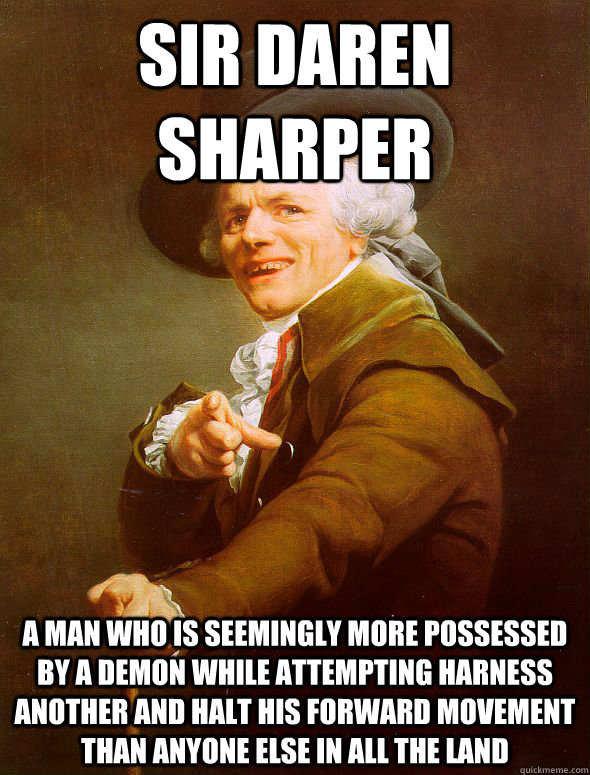 SIR DAREN SHARPER

A MAN WHO IS SEEMINGLY MORE POSSESSED BY A DEMON WHILE ATTEMPTING HARNESS ANOTHER AND HALT HIS FORWARD MOVEMENT THAN ANYONE ELSE IN ALL THE LAND

quickmeme.com